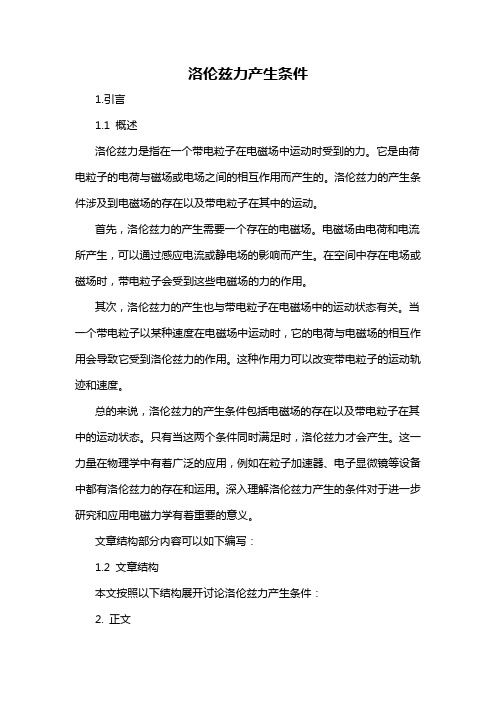 洛伦兹力产生条件

1.引言

1.1 概述

洛伦兹力是指在一个带电粒子在电磁场中运动时受到的力。它是由荷电粒子的电荷与磁场或电场之间的相互作用而产生的。洛伦兹力的产生条件涉及到电磁场的存在以及带电粒子在其中的运动。

首先，洛伦兹力的产生需要一个存在的电磁场。电磁场由电荷和电流所产生，可以通过感应电流或静电场的影响而产生。在空间中存在电场或磁场时，带电粒子会受到这些电磁场的力的作用。

其次，洛伦兹力的产生也与带电粒子在电磁场中的运动状态有关。当一个带电粒子以某种速度在电磁场中运动时，它的电荷与电磁场的相互作用会导致它受到洛伦兹力的作用。这种作用力可以改变带电粒子的运动轨迹和速度。

总的来说，洛伦兹力的产生条件包括电磁场的存在以及带电粒子在其中的运动状态。只有当这两个条件同时满足时，洛伦兹力才会产生。这一力量在物理学中有着广泛的应用，例如在粒子加速器、电子显微镜等设备中都有洛伦兹力的存在和运用。深入理解洛伦兹力产生的条件对于进一步研究和应用电磁力学有着重要的意义。

文章结构部分内容可以如下编写：

1.2 文章结构

本文按照以下结构展开讨论洛伦兹力产生条件：

2. 正文